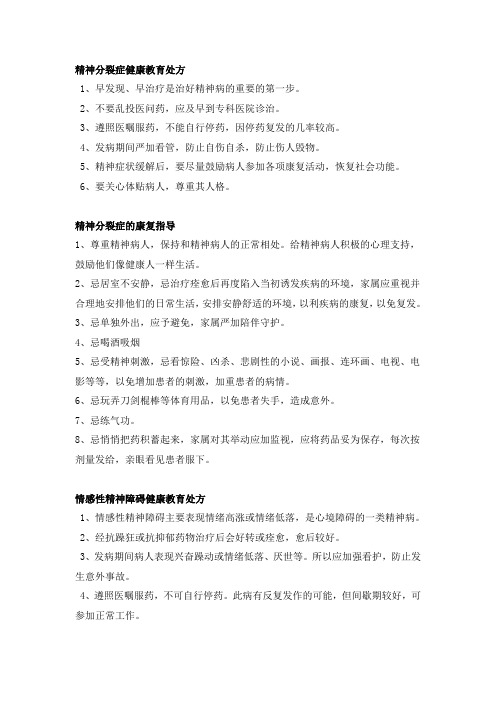 精神分裂症健康教育处方

1、早发现、早治疗是治好精神病的重要的第一步。

2、不要乱投医问药，应及早到专科医院诊治。

3、遵照医嘱服药，不能自行停药，因停药复发的几率较高。

4、发病期间严加看管，防止自伤自杀，防止伤人毁物。

5、精神症状缓解后，要尽量鼓励病人参加各项康复活动，恢复社会功能。

6、要关心体贴病人，尊重其人格。

精神分裂症的康复指导

1、尊重精神病人，保持和精神病人的正常相处。给精神病人积极的心理支持，鼓励他们像健康人一样生活。

2、忌居室不安静，忌治疗痊愈后再度陷入当初诱发疾病的环境，家属应重视并合理地安排他们的日常生活，安排安静舒适的环境，以利疾病的康复，以免复发。

3、忌单独外出，应予避免，家属严加陪伴守护。

4、忌喝酒吸烟

5、忌受精神刺激，忌看惊险、凶杀、悲剧性的小说、画报、连环画、电视、电影等等，以免增加患者的刺激，加重患者的病情。

6、忌玩弄刀剑棍棒等体育用品，以免患者失手，造成意外。

7、忌练气功。

8、忌悄悄把药积蓄起来，家属对其举动应加监视，应将药品妥为保存，每次按剂量发给，亲眼看见患者服下。

情感性精神障碍健康教育处方

1、情感性精神障碍主要表现情绪高涨或情绪低落，是心境障碍的一类精神病。

2、经抗躁狂或抗抑郁药物治疗后会好转或痊愈，愈后较好。

3、发病期间病人表现兴奋躁动或情绪低落、厌世等。所以应加强看护，防止发生意外事故。

4、遵照医嘱服药，不可自行停药。此病有反复发作的可能，但间歇期较好，可参加正常工作。